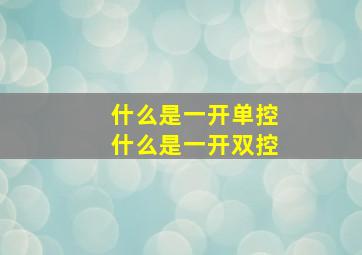 什么是一开单控
什么是一开双控